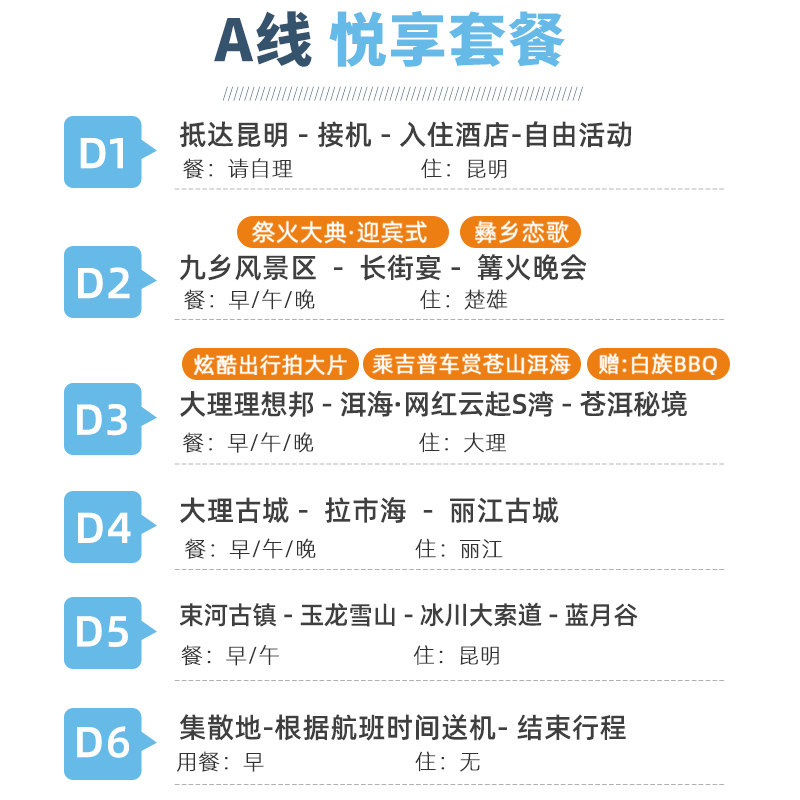 A线 悦享套餐

D1
抵达昆明 - 接机 - 入住酒店-自由活动
餐：请自理 住：昆明

D2
祭火大典·迎宾式 彝乡恋歌
九乡风景区 - 长街宴 - 篝火晚会
餐：早/午/晚 住：楚雄

D3
炫酷出行拍大片 乘吉普车赏苍山洱海 赠:白族BBQ
大理理想邦 - 洱海·网红云起S湾 - 苍洱秘境
餐：早/午/晚 住：大理

D4
大理古城 - 拉市海 - 丽江古城
餐：早/午/晚 住：丽江

D5
束河古镇 - 玉龙雪山 - 冰川大索道 - 蓝月谷
餐：早/午 住：昆明

D6
集散地-根据航班时间送机- 结束行程
用餐：早 住：无